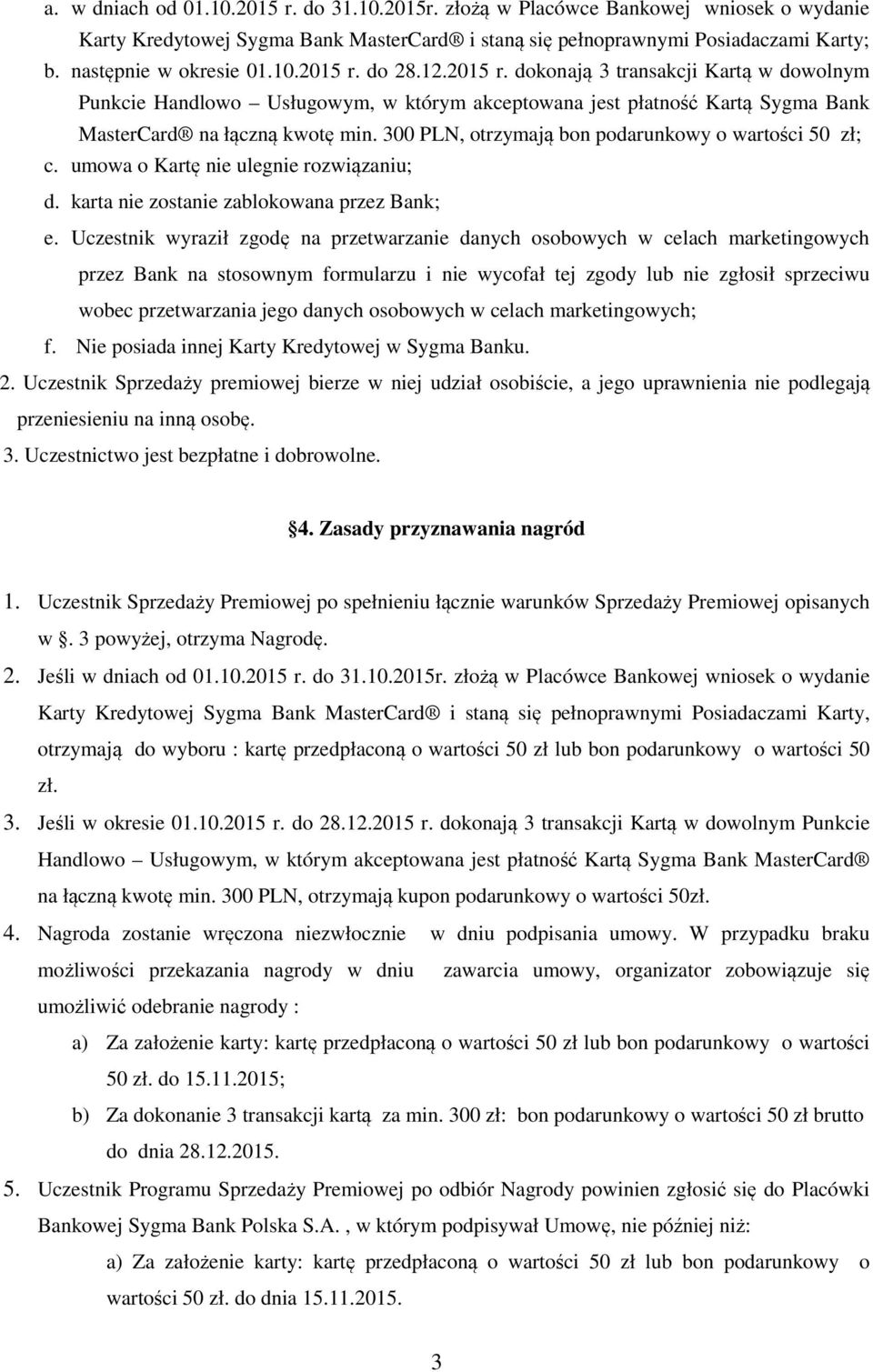 a. w dniach od 01.10.2015 r. do 31.10.2015r. złożą w Placówce Bankowej wniosek o wydanie Karty Kredytowej Sygma Bank MasterCard® i staną się pełnoprawnymi Posiadaczami Karty;
b. następnie w okresie 01.10.2015 r. do 28.12.2015 r. dokonają 3 transakcji Kartą w dowolnym Punkcie Handlowo – Usługowym, w którym akceptowana jest płatność Kartą Sygma Bank MasterCard® na łączną kwotę min. 300 PLN, otrzymają bon podarunkowy o wartości 50 zł;
c. umowa o Kartę nie ulegnie rozwiązaniu;
d. karta nie zostanie zablokowana przez Bank;
e. Uczestnik wyraził zgodę na przetwarzanie danych osobowych w celach marketingowych przez Bank na stosownym formularzu i nie wycofał tej zgody lub nie zgłosił sprzeciwu wobec przetwarzania jego danych osobowych w celach marketingowych;
f. Nie posiada innej Karty Kredytowej w Sygma Banku.
2. Uczestnik Sprzedaży premiowej bierze w niej udział osobiście, a jego uprawnienia nie podlegają przeniesieniu na inną osobę.
3. Uczestnictwo jest bezpłatne i dobrowolne.

§4. Zasady przyznawania nagród

1. Uczestnik Sprzedaży Premiowej po spełnieniu łącznie warunków Sprzedaży Premiowej opisanych w §. 3 powyżej, otrzyma Nagrodę.
2. Jeśli w dniach od 01.10.2015 r. do 31.10.2015r. złożą w Placówce Bankowej wniosek o wydanie Karty Kredytowej Sygma Bank MasterCard® i staną się pełnoprawnymi Posiadaczami Karty, otrzymają do wyboru : kartę przedpłaconą o wartości 50 zł lub bon podarunkowy o wartości 50 zł.
3. Jeśli w okresie 01.10.2015 r. do 28.12.2015 r. dokonają 3 transakcji Kartą w dowolnym Punkcie Handlowo – Usługowym, w którym akceptowana jest płatność Kartą Sygma Bank MasterCard® na łączną kwotę min. 300 PLN, otrzymają kupon podarunkowy o wartości 50zł.
4. Nagroda zostanie wręczona niezwłocznie w dniu podpisania umowy. W przypadku braku możliwości przekazania nagrody w dniu zawarcia umowy, organizator zobowiązuje się umożliwić odebranie nagrody :
a) Za założenie karty: kartę przedpłaconą o wartości 50 zł lub bon podarunkowy o wartości 50 zł. do 15.11.2015;
b) Za dokonanie 3 transakcji kartą za min. 300 zł: bon podarunkowy o wartości 50 zł brutto do dnia 28.12.2015.
5. Uczestnik Programu Sprzedaży Premiowej po odbiór Nagrody powinien zgłosić się do Placówki Bankowej Sygma Bank Polska S.A. , w którym podpisywał Umowę, nie później niż:
a) Za założenie karty: kartę przedpłaconą o wartości 50 zł lub bon podarunkowy o wartości 50 zł. do dnia 15.11.2015.

3